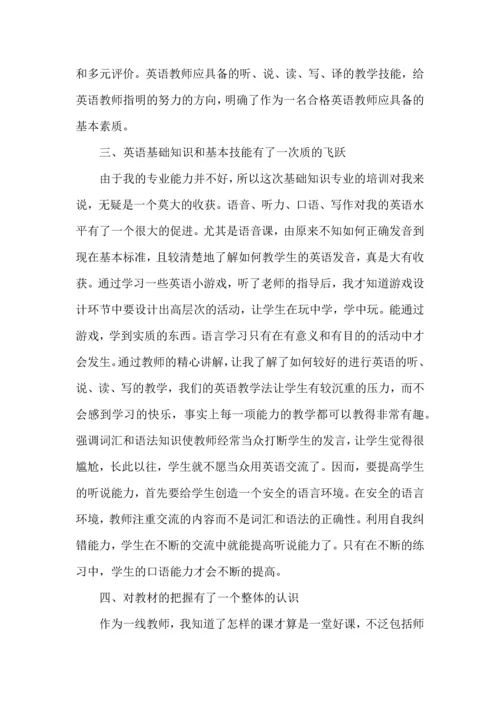 和多元评价。英语教师应具备的听、说、读、写、译的教学技能，给英语教师指明的努力的方向，明确了作为一名合格英语教师应具备的基本素质。

三、英语基础知识和基本技能有了一次质的飞跃

由于我的专业能力并不好，所以这次基础知识专业的培训对我来说，无疑是一个莫大的收获。语音、听力、口语、写作对我的英语水平有了一个很大的促进。尤其是语音课，由原来不知如何正确发音到现在基本标准，且较清楚地了解如何教学生的英语发音，真是大有收获。通过学习一些英语小游戏，听了老师的指导后，我才知道游戏设计环节中要设计出高层次的活动，让学生在玩中学，学中玩。能通过游戏，学到实质的东西。语言学习只有在有意义和有目的的活动中才会发生。通过教师的精心讲解，让我了解了如何较好的进行英语的听、说、读、写的教学，我们的英语教学法让学生有较沉重的压力，而不会感到学习的快乐，事实上每一项能力的教学都可以教得非常有趣。强调词汇和语法知识使教师经常当众打断学生的发言，让学生觉得很尴尬，长此以往，学生就不愿当众用英语交流了。因而，要提高学生的听说能力，首先要给学生创造一个安全的语言环境。在安全的语言环境，教师注重交流的内容而不是词汇和语法的正确性。利用自我纠错能力，学生在不断的交流中就能提高听说能力了。只有在不断的练习中，学生的口语能力才会不断的提高。

四、对教材的把握有了一个整体的认识

作为一线教师，我知道了怎样的课才算是一堂好课，不泛包括师